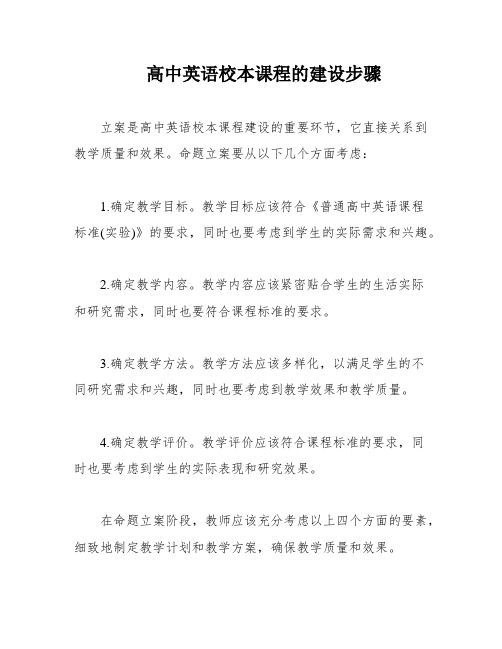 高中英语校本课程的建设步骤

立案是高中英语校本课程建设的重要环节，它直接关系到教学质量和效果。命题立案要从以下几个方面考虑：

1.确定教学目标。教学目标应该符合《普通高中英语课程标准(实验)》的要求，同时也要考虑到学生的实际需求和兴趣。

2.确定教学内容。教学内容应该紧密贴合学生的生活实际和研究需求，同时也要符合课程标准的要求。

3.确定教学方法。教学方法应该多样化，以满足学生的不同研究需求和兴趣，同时也要考虑到教学效果和教学质量。

4.确定教学评价。教学评价应该符合课程标准的要求，同时也要考虑到学生的实际表现和研究效果。

在命题立案阶段，教师应该充分考虑以上四个方面的要素，细致地制定教学计划和教学方案，确保教学质量和效果。